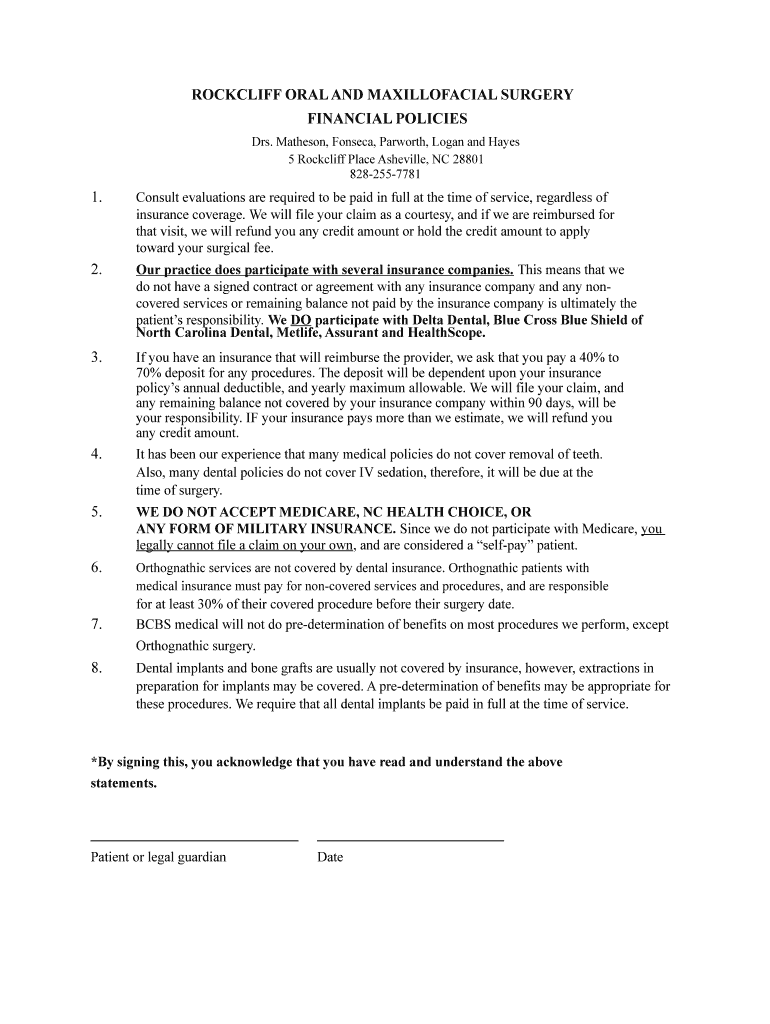 ROCKCLIFF ORAL AND MAXILLOFACIAL SURGERY
FINANCIAL POLICIES

Drs. Matheson, Fonseca, Parworth, Logan and Hayes
5 Rockcliff Place Asheville, NC 28801
828-255-7781

1. Consult evaluations are required to be paid in full at the time of service, regardless of insurance coverage. We will file your claim as a courtesy, and if we are reimbursed for that visit, we will refund you any credit amount or hold the credit amount to apply toward your surgical fee.

2. Our practice does participate with several insurance companies. This means that we do not have a signed contract or agreement with any insurance company and any non-covered services or remaining balance not paid by the insurance company is ultimately the patient's responsibility. We DO participate with Delta Dental, Blue Cross Blue Shield of North Carolina Dental, Metlife, Assurant and HealthScope.

3. If you have an insurance that will reimburse the provider, we ask that you pay a 40% to 70% deposit for any procedures. The deposit will be dependent upon your insurance policy's annual deductible, and yearly maximum allowable. We will file your claim, and any remaining balance not covered by your insurance company within 90 days, will be your responsibility. IF your insurance pays more than we estimate, we will refund you any credit amount.

4. It has been our experience that many medical policies do not cover removal of teeth. Also, many dental policies do not cover IV sedation, therefore, it will be due at the time of surgery.

5. WE DO NOT ACCEPT MEDICARE, NC HEALTH CHOICE, OR ANY FORM OF MILITARY INSURANCE. Since we do not participate with Medicare, you legally cannot file a claim on your own, and are considered a "self-pay" patient.

6. Orthognathic services are not covered by dental insurance. Orthognathic patients with medical insurance must pay for non-covered services and procedures, and are responsible for at least 30% of their covered procedure before their surgery date.

7. BCBS medical will not do pre-determination of benefits on most procedures we perform, except Orthognathic surgery.

8. Dental implants and bone grafts are usually not covered by insurance, however, extractions in preparation for implants may be covered. A pre-determination of benefits may be appropriate for these procedures. We require that all dental implants be paid in full at the time of service.

*By signing this, you acknowledge that you have read and understand the above statements.

Patient or legal guardian

Date